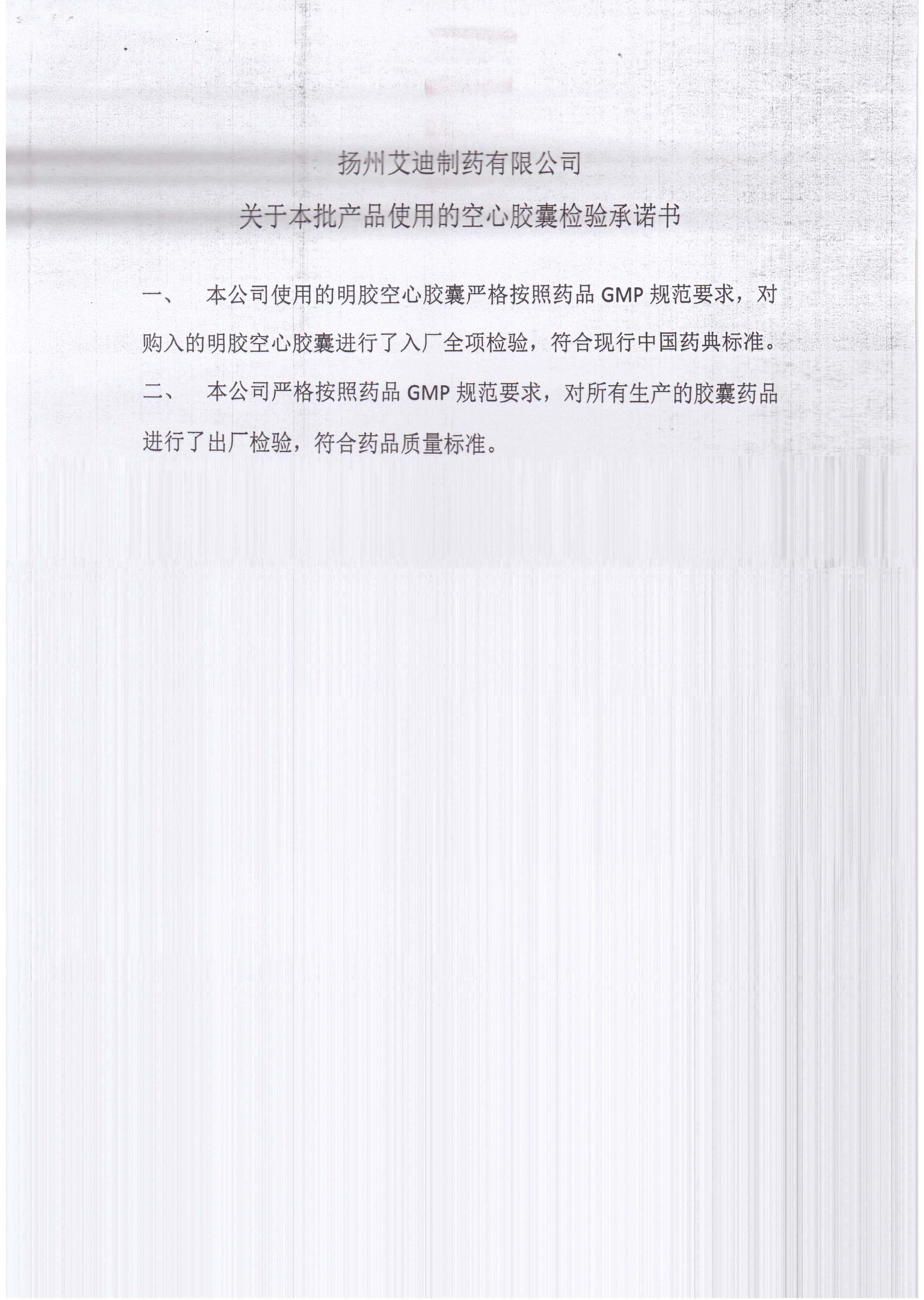 扬州艾迪制药有限公司

关于本批产品使用的空心胶囊检验承诺书

一、 本公司使用的明胶空心胶囊严格按照药品GMP规范要求，对购入的明胶空心胶囊进行了入厂全项检验，符合现行中国药典标准。

二、 本公司严格按照药品GMP规范要求，对所有生产的胶囊药品进行了出厂检验，符合药品质量标准。